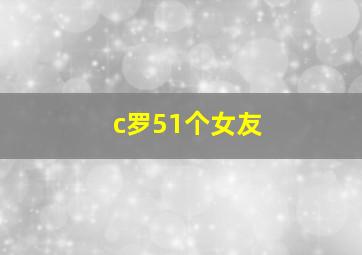 c罗51个女友